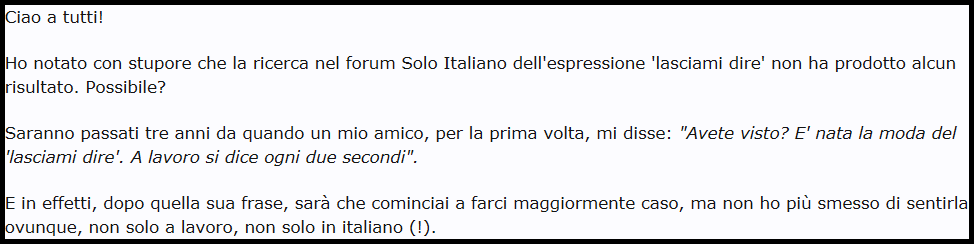 Ciao a tutti!

Ho notato con stupore che la ricerca nel forum Solo Italiano dell'espressione 'lasciami dire' non ha prodotto alcun risultato. Possibile?

Saranno passati tre anni da quando un mio amico, per la prima volta, mi disse: "Avete visto? E' nata la moda del 'lasciami dire'. A lavoro si dice ogni due secondi".

E in effetti, dopo quella sua frase, sarà che cominciai a farci maggiormente caso, ma non ho più smesso di sentirla ovunque, non solo a lavoro, non solo in italiano (!).